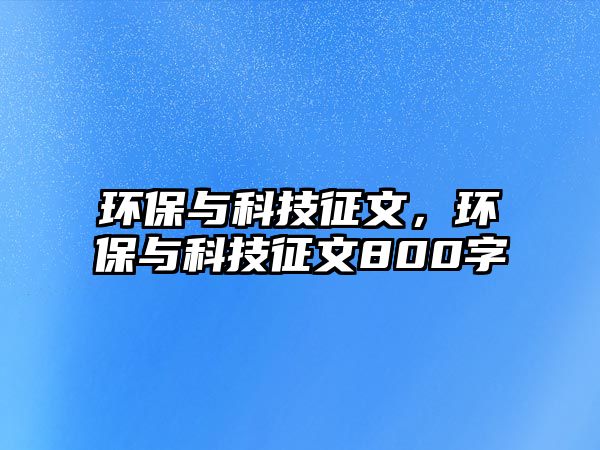 环保与科技征文，环保与科技征文800字